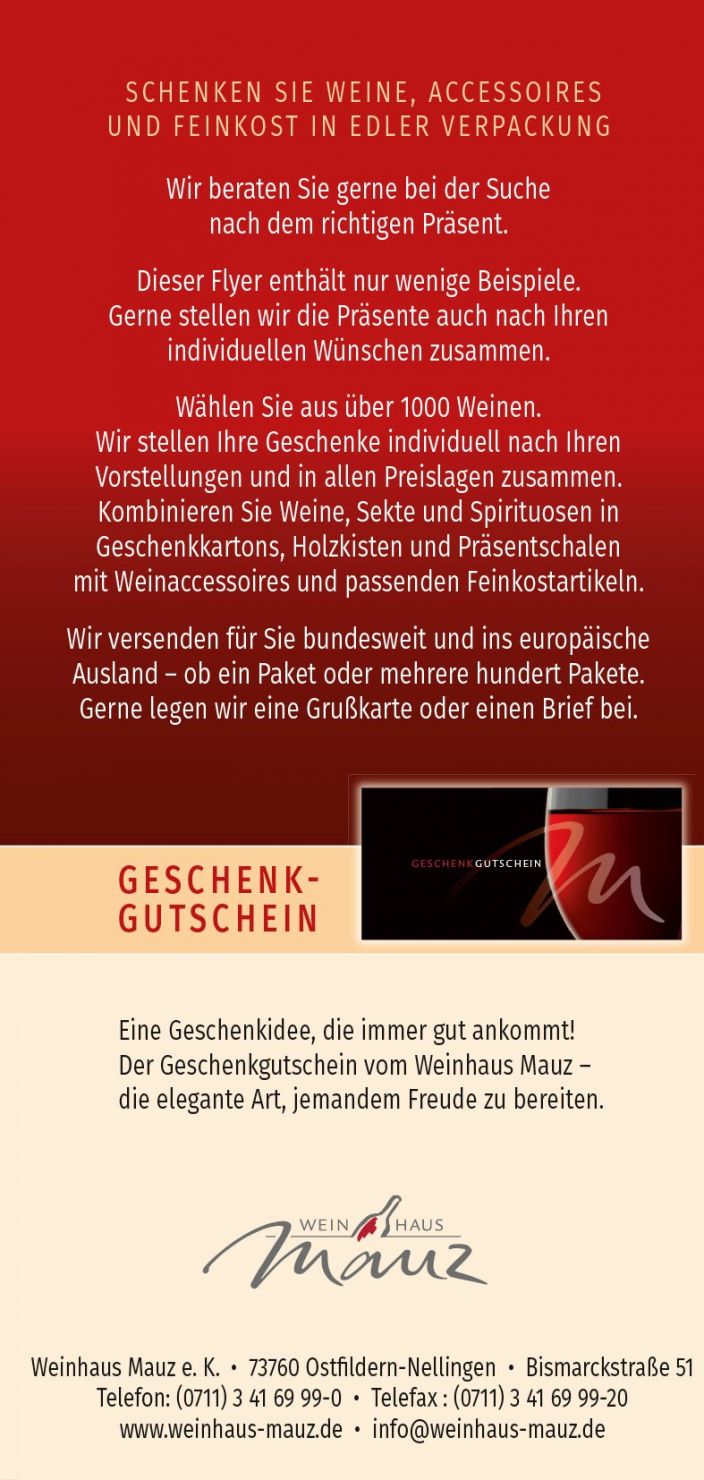 SCHENKEN SIE WEINE, ACCESSOIRES UND FEINKOST IN EDLER VERPACKUNG

Wir beraten Sie gerne bei der Suche nach dem richtigen Präsent.

Dieser Flyer enthält nur wenige Beispiele. Gerne stellen wir die Präsente auch nach Ihren individuellen Wünschen zusammen.

Wählen Sie aus über 1000 Weinen. Wir stellen Ihre Geschenke individuell nach Ihren Vorstellungen und in allen Preislagen zusammen. Kombinieren Sie Weine, Sekte und Spirituosen in Geschenkkartons, Holzkisten und Präsentschalen mit Weinaccessoires und passenden Feinkostartikeln.

Wir versenden für Sie bundesweit und ins europäische Ausland – ob ein Paket oder mehrere hundert Pakete. Gerne legen wir eine Grußkarte oder einen Brief bei.

GESCHENK-
GUTSCHEIN

GESCHENKGUTSCHEIN

Eine Geschenkidee, die immer gut ankommt! Der Geschenkgutschein vom Weinhaus Mauz – die elegante Art, jemandem Freude zu bereiten.

WEIN HAUS
Mauz

Weinhaus Mauz e. K. • 73760 Ostfildern-Nellingen • Bismarckstraße 51
Telefon: (0711) 3 41 69 99-0 • Telefax : (0711) 3 41 69 99-20
www.weinhaus-mauz.de • info@weinhaus-mauz.de